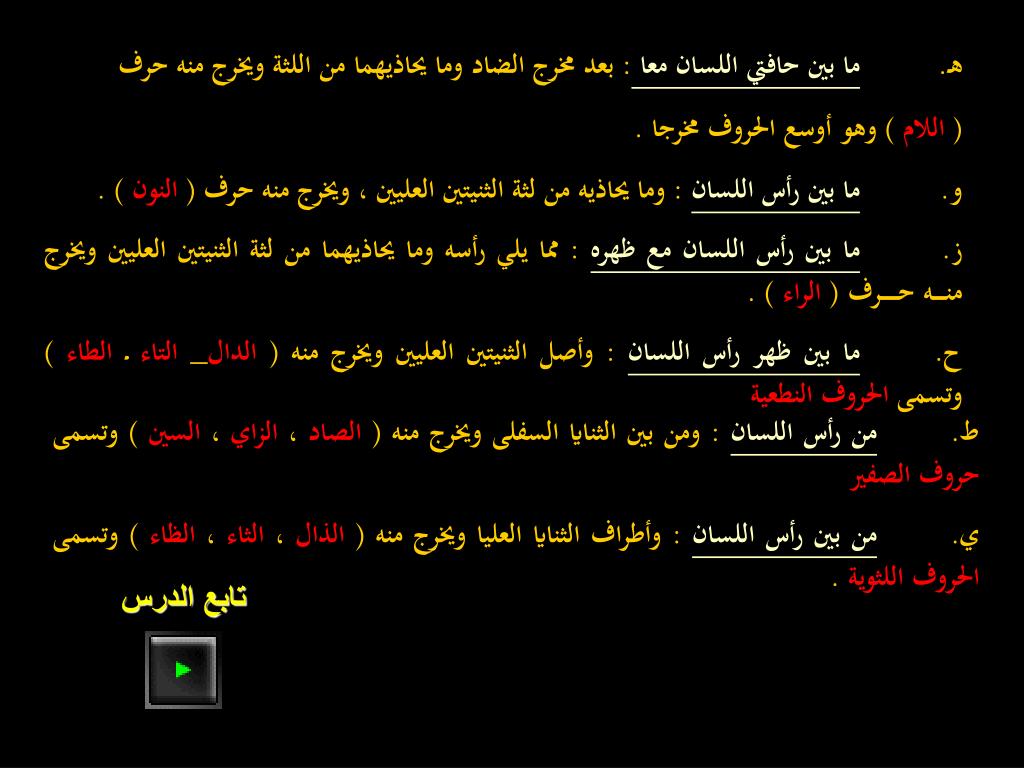 هـ. ما بين حافتي اللسان معا : بعد مخرج الضاد وما يحاذيهما من اللثة ويخرج منه حرف ( اللام ) وهو أوسع الحروف مخرجا .

و. ما بين رأس اللسان : وما يحاذيه من لثة الثنيتين العليين ، ويخرج منه حرف ( النون ) .

ز. ما بين رأس اللسان مع ظهره : مما يلي رأسه وما يحاذيهما من لثة الثنيتين العليين ويخرج منـه حــرف ( الراء ) .

ح. ما بين ظهر رأس اللسان : وأصل الثنيتين العليين ويخرج منه ( الدال_ التاء . الطاء ) وتسمى الحروف النطعية

ط. من رأس اللسان : ومن بين الثنايا السفلى ويخرج منه ( الصاد ، الزاي ، السين ) وتسمى حروف الصفير

ي. من بين رأس اللسان : وأطراف الثنايا العليا ويخرج منه ( الذال ، الثاء ، الظاء ) وتسمى الحروف اللثوية .

تابع الدرس